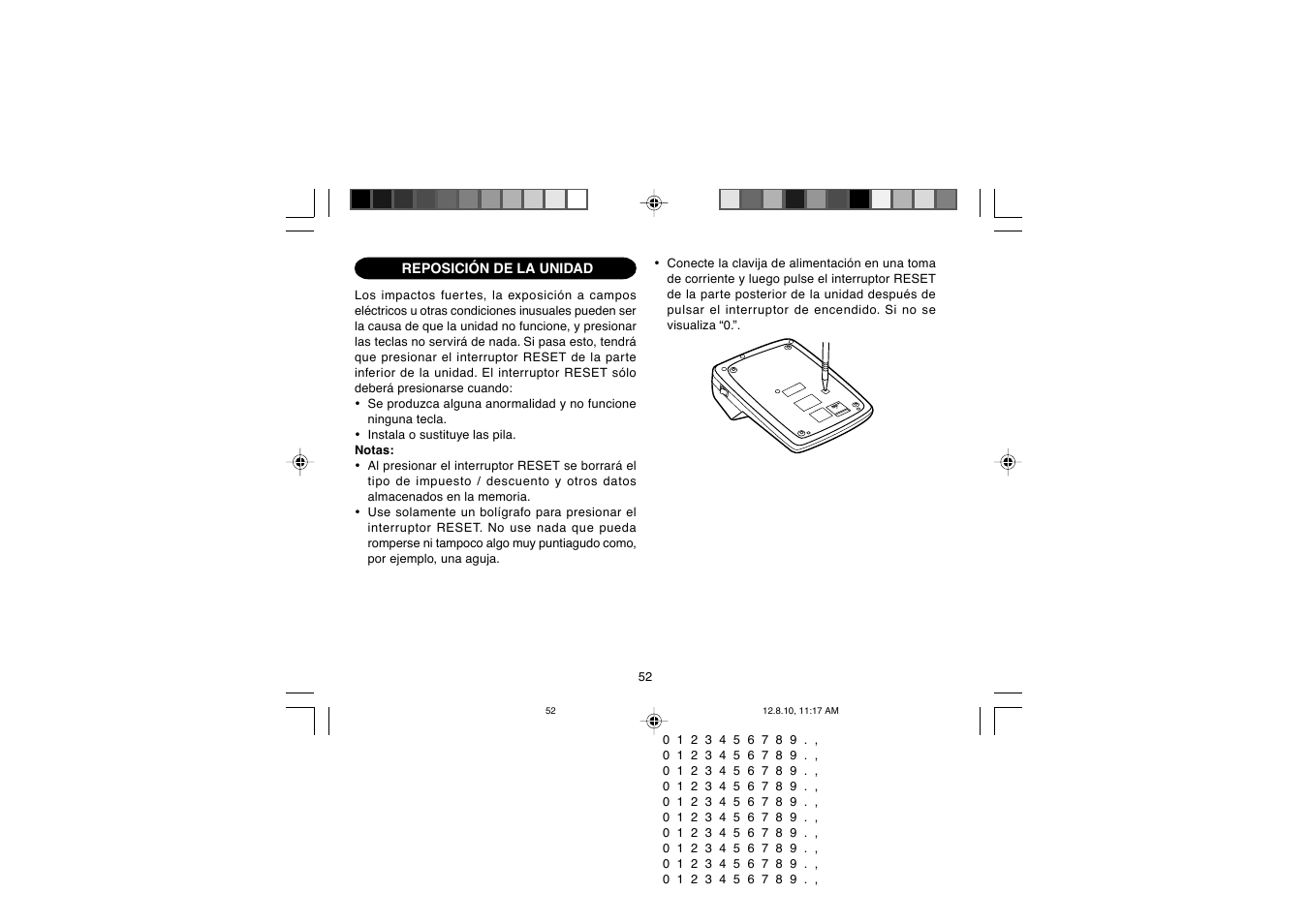 REPOSICIÓN DE LA UNIDAD

Los impactos fuertes, la exposición a campos eléctricos u otras condiciones inusuales pueden ser la causa de que la unidad no funcione, y presionar las teclas no servirá de nada. Si pasa esto, tendrá que presionar el interruptor RESET de la parte inferior de la unidad. El interruptor RESET sólo deberá presionarse cuando:
• Se produzca alguna anormalidad y no funcione ninguna tecla.
• Instala o sustituye las pila.
Notas:
• Al presionar el interruptor RESET se borrará el tipo de impuesto / descuento y otros datos almacenados en la memoria.
• Use solamente un bolígrafo para presionar el interruptor RESET. No use nada que pueda romperse ni tampoco algo muy puntiagudo como, por ejemplo, una aguja.

• Conecte la clavija de alimentación en una toma de corriente y luego pulse el interruptor RESET de la parte posterior de la unidad después de pulsar el interruptor de encendido. Si no se visualiza “0.”.

52

52

12.8.10, 11:17 AM

0 1 2 3 4 5 6 7 8 9 . ,
0 1 2 3 4 5 6 7 8 9 . ,
0 1 2 3 4 5 6 7 8 9 . ,
0 1 2 3 4 5 6 7 8 9 . ,
0 1 2 3 4 5 6 7 8 9 . ,
0 1 2 3 4 5 6 7 8 9 . ,
0 1 2 3 4 5 6 7 8 9 . ,
0 1 2 3 4 5 6 7 8 9 . ,
0 1 2 3 4 5 6 7 8 9 . ,
0 1 2 3 4 5 6 7 8 9 . ,